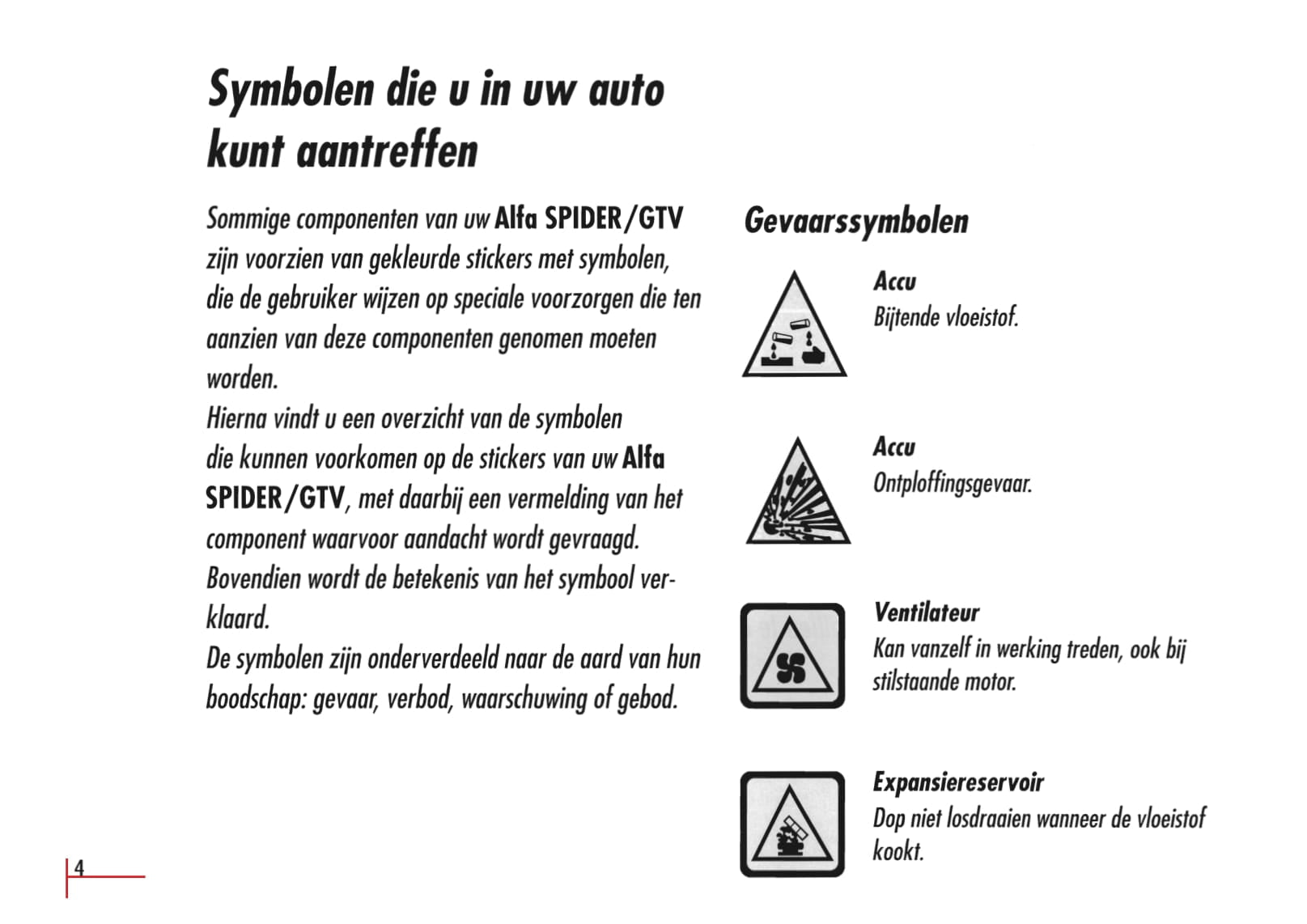 Symbolen die u in uw auto kunt aantreffen

Sommige componenten van uw Alfa SPIDER/GTV zijn voorzien van gekleurde stickers met symbolen, die de gebruiker wijzen op speciale voorzorgen die ten aanzien van deze componenten genomen moeten worden.
Hierna vindt u een overzicht van de symbolen die kunnen voorkomen op de stickers van uw Alfa SPIDER/GTV, met daarbij een vermelding van het component waarvoor aandacht wordt gevraagd. Bovendien wordt de betekenis van het symbool verklaard.
De symbolen zijn onderverdeeld naar de aard van hun boodschap: gevaar, verbod, waarschuwing of gebod.

Gevaarssymbolen

Accu
Bijtende vloeistof.

Accu
Ontploffingsgevaar.

Ventilateur
Kan vanzelf in werking treden, ook bij stilstaande motor.

Expansiereservoir
Dop niet losdraaien wanneer de vloeistof kookt.

4